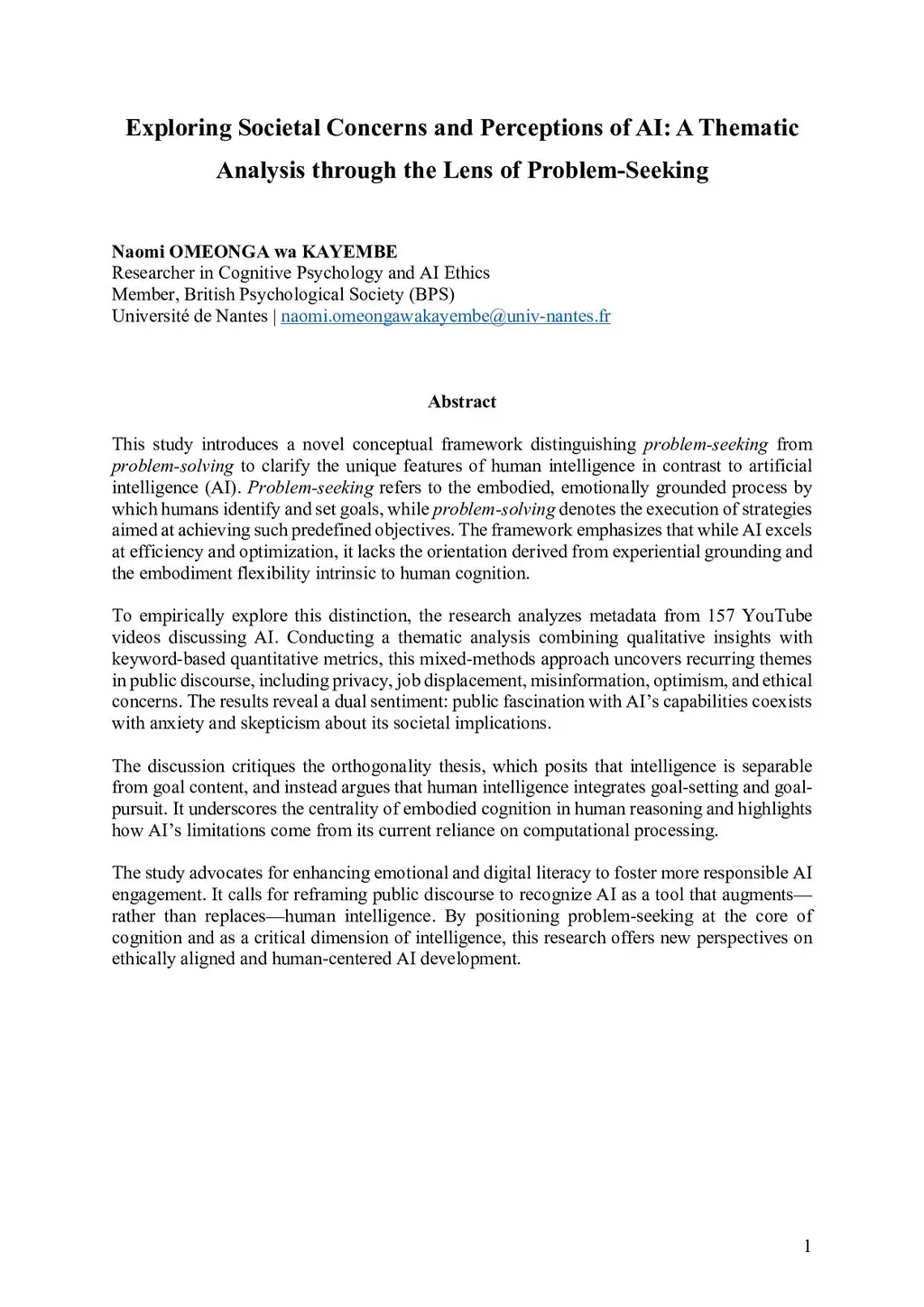 Exploring Societal Concerns and Perceptions of AI: A Thematic Analysis through the Lens of Problem-Seeking

Naomi OMEONGA wa KAYEMBE
Researcher in Cognitive Psychology and AI Ethics
Member, British Psychological Society (BPS)
Université de Nantes | naomi.omeongawakayembe@univ-nantes.fr

Abstract

This study introduces a novel conceptual framework distinguishing problem-seeking from problem-solving to clarify the unique features of human intelligence in contrast to artificial intelligence (AI). Problem-seeking refers to the embodied, emotionally grounded process by which humans identify and set goals, while problem-solving denotes the execution of strategies aimed at achieving such predefined objectives. The framework emphasizes that while AI excels at efficiency and optimization, it lacks the orientation derived from experiential grounding and the embodiment flexibility intrinsic to human cognition.

To empirically explore this distinction, the research analyzes metadata from 157 YouTube videos discussing AI. Conducting a thematic analysis combining qualitative insights with keyword-based quantitative metrics, this mixed-methods approach uncovers recurring themes in public discourse, including privacy, job displacement, misinformation, optimism, and ethical concerns. The results reveal a dual sentiment: public fascination with AI's capabilities coexists with anxiety and skepticism about its societal implications.

The discussion critiques the orthogonality thesis, which posits that intelligence is separable from goal content, and instead argues that human intelligence integrates goal-setting and goal-pursuit. It underscores the centrality of embodied cognition in human reasoning and highlights how AI's limitations come from its current reliance on computational processing.

The study advocates for enhancing emotional and digital literacy to foster more responsible AI engagement. It calls for reframing public discourse to recognize AI as a tool that augments—rather than replaces—human intelligence. By positioning problem-seeking at the core of cognition and as a critical dimension of intelligence, this research offers new perspectives on ethically aligned and human-centered AI development.

1